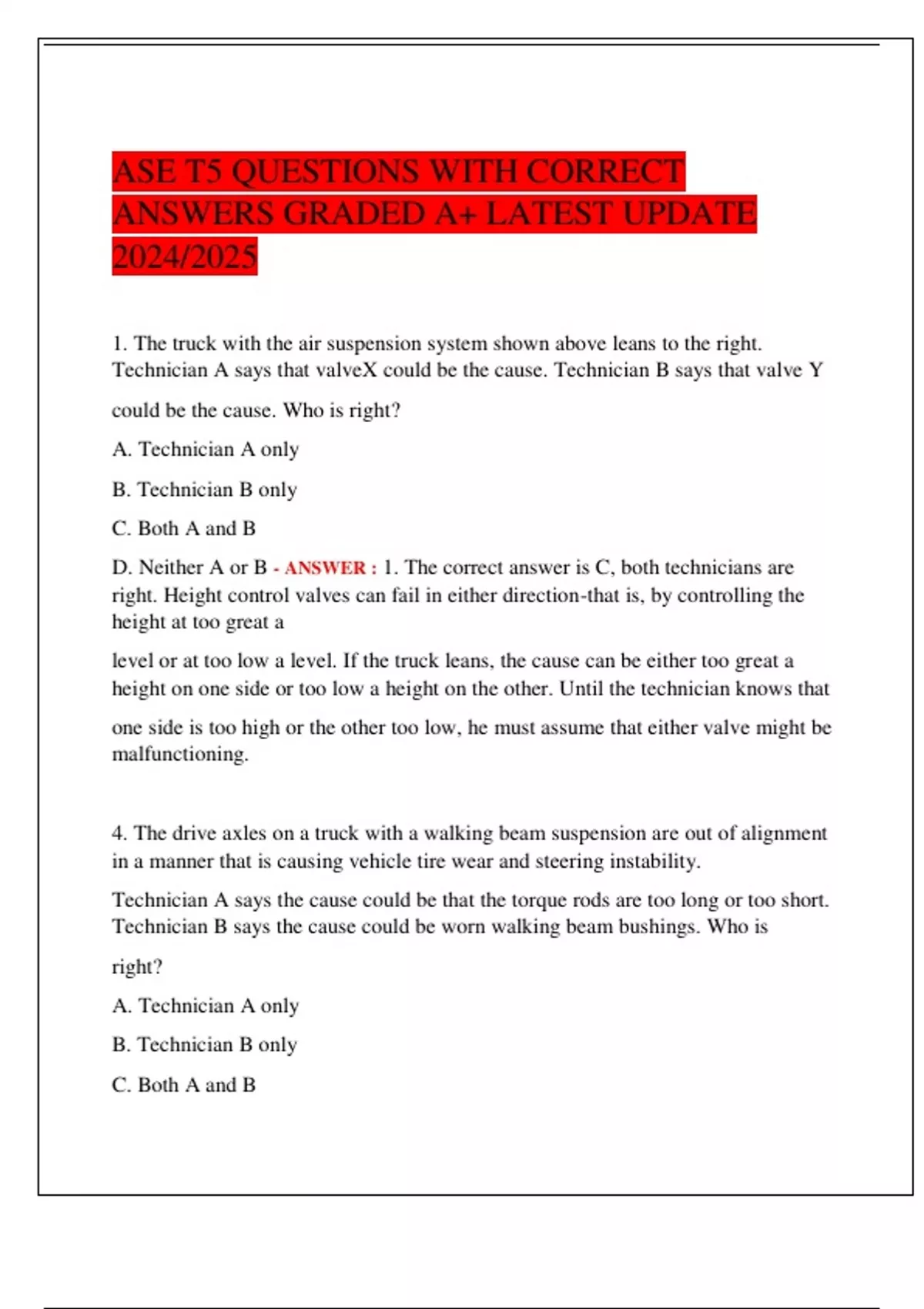 ASE T5 QUESTIONS WITH CORRECT ANSWERS GRADED A+ LATEST UPDATE 2024/2025

1. The truck with the air suspension system shown above leans to the right. Technician A says that valveX could be the cause. Technician B says that valve Y could be the cause. Who is right?

A. Technician A only

B. Technician B only

C. Both A and B

D. Neither A or B - ANSWER : 1. The correct answer is C, both technicians are right. Height control valves can fail in either direction-that is, by controlling the height at too great a

level or at too low a level. If the truck leans, the cause can be either too great a height on one side or too low a height on the other. Until the technician knows that one side is too high or the other too low, he must assume that either valve might be malfunctioning.

4. The drive axles on a truck with a walking beam suspension are out of alignment in a manner that is causing vehicle tire wear and steering instability.

Technician A says the cause could be that the torque rods are too long or too short. Technician B says the cause could be worn walking beam bushings. Who is right?

A. Technician A only

B. Technician B only

C. Both A and B